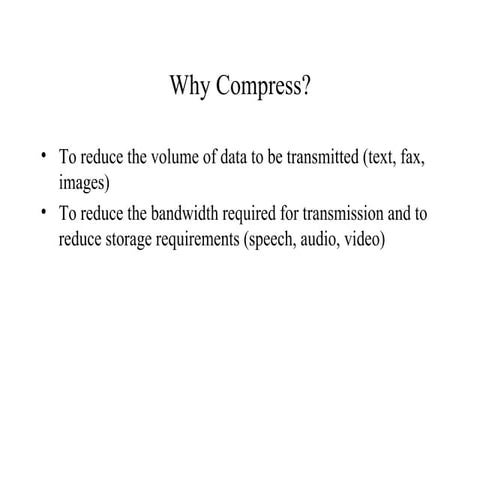 Why Compress?

• To reduce the volume of data to be transmitted (text, fax, images)
• To reduce the bandwidth required for transmission and to reduce storage requirements (speech, audio, video)